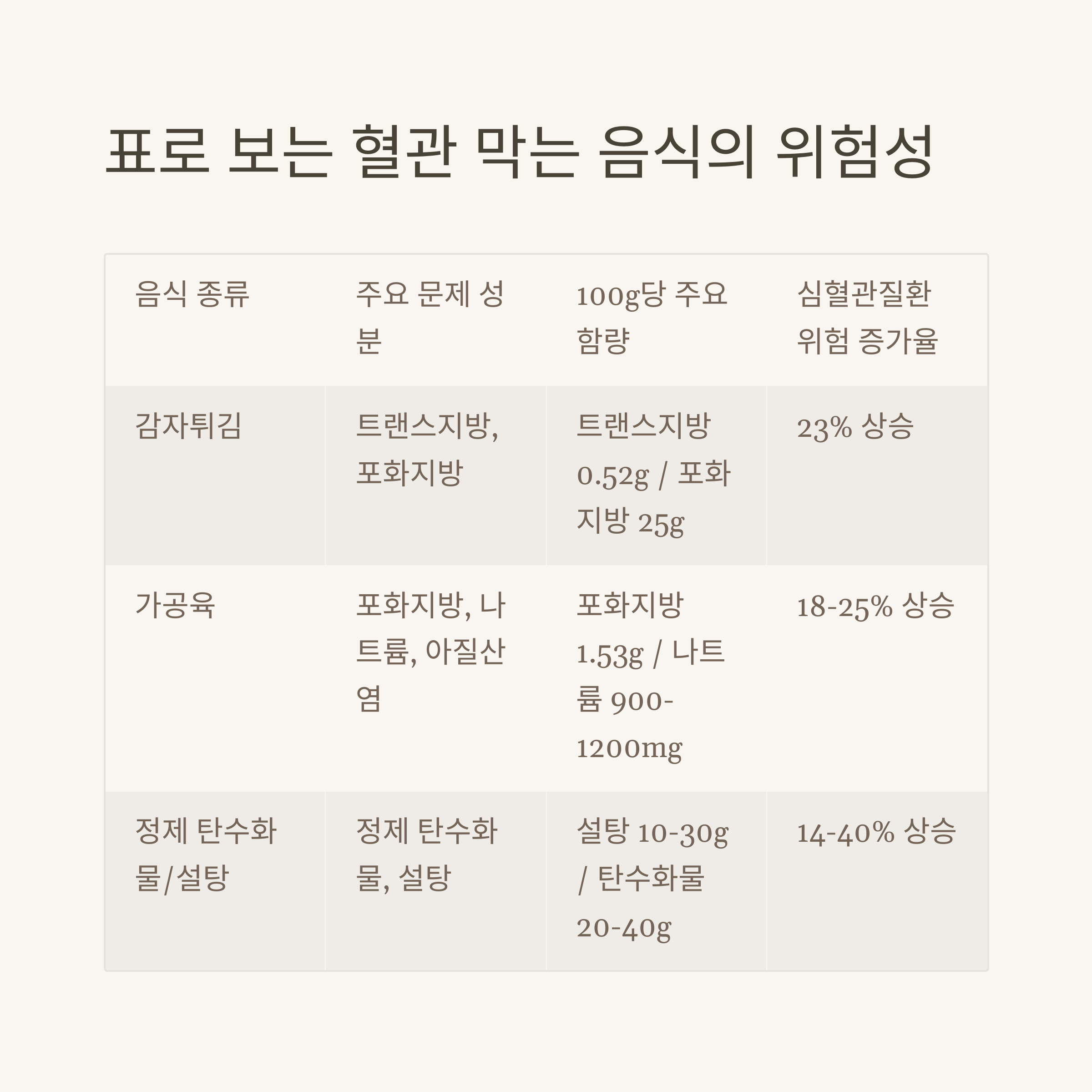 표로 보는 혈관 막는 음식의 위험성

| 음식 종류 | 주요 문제 성분 | 100g당 주요 함량 | 심혈관질환 위험 증가율 |
|---|---|---|---|
| 감자튀김 | 트랜스지방, 포화지방 | 트랜스지방 0.52g / 포화지방 25g | 23% 상승 |
| 가공육 | 포화지방, 나트륨, 아질산염 | 포화지방 1.53g / 나트륨 900-1200mg | 18-25% 상승 |
| 정제 탄수화물/설탕 | 정제 탄수화물, 설탕 | 설탕 10-30g / 탄수화물 20-40g | 14-40% 상승 |